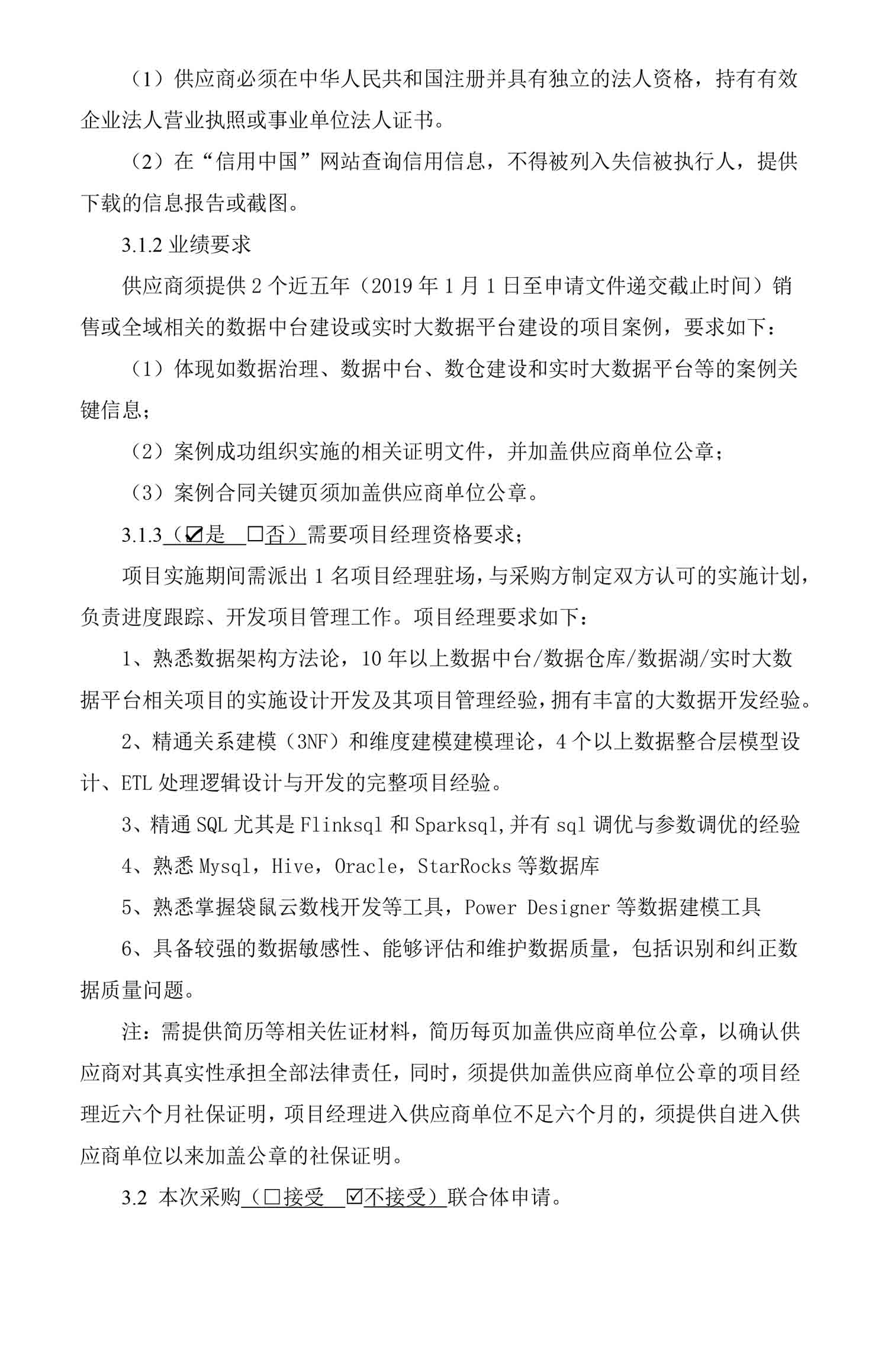 （1）供应商必须在中华人民共和国注册并具有独立的法人资格，持有有效企业法人营业执照或事业单位法人证书。

（2）在“信用中国”网站查询信用信息，不得被列入失信被执行人，提供下载的信息报告或截图。

3.1.2 业绩要求

供应商须提供 2 个近五年（2019 年 1 月 1 日至申请文件递交截止时间）销售或全域相关的数据中台建设或实时大数据平台建设的项目案例，要求如下：

（1）体现如数据治理、数据中台、数仓建设和实时大数据平台等的案例关键信息；

（2）案例成功组织实施的相关证明文件，并加盖供应商单位公章；

（3）案例合同关键页须加盖供应商单位公章。

3.1.3（☑是 □否）需要项目经理资格要求；

项目实施期间需派出 1 名项目经理驻场，与采购方制定双方认可的实施计划，负责进度跟踪、开发项目管理工作。项目经理要求如下：

1、熟悉数据架构方法论，10 年以上数据中台/数据仓库/数据湖/实时大数据平台相关项目的实施设计开发及其项目管理经验，拥有丰富的大数据开发经验。

2、精通关系建模（3NF）和维度建模建模理论，4 个以上数据整合层模型设计、ETL 处理逻辑设计与开发的完整项目经验。

3、精通 SQL 尤其是 Flinksql 和 Sparksql,并有 sql 调优与参数调优的经验

4、熟悉 Mysql，Hive，Oracle，StarRocks 等数据库

5、熟悉掌握袋鼠云数栈开发等工具，Power Designer 等数据建模工具

6、具备较强的数据敏感性、能够评估和维护数据质量，包括识别和纠正数据质量问题。

注：需提供简历等相关佐证材料，简历每页加盖供应商单位公章，以确认供应商对其真实性承担全部法律责任，同时，须提供加盖供应商单位公章的项目经理近六个月社保证明，项目经理进入供应商单位不足六个月的，须提供自进入供应商单位以来加盖公章的社保证明。

3.2 本次采购（□接受 ☑不接受）联合体申请。